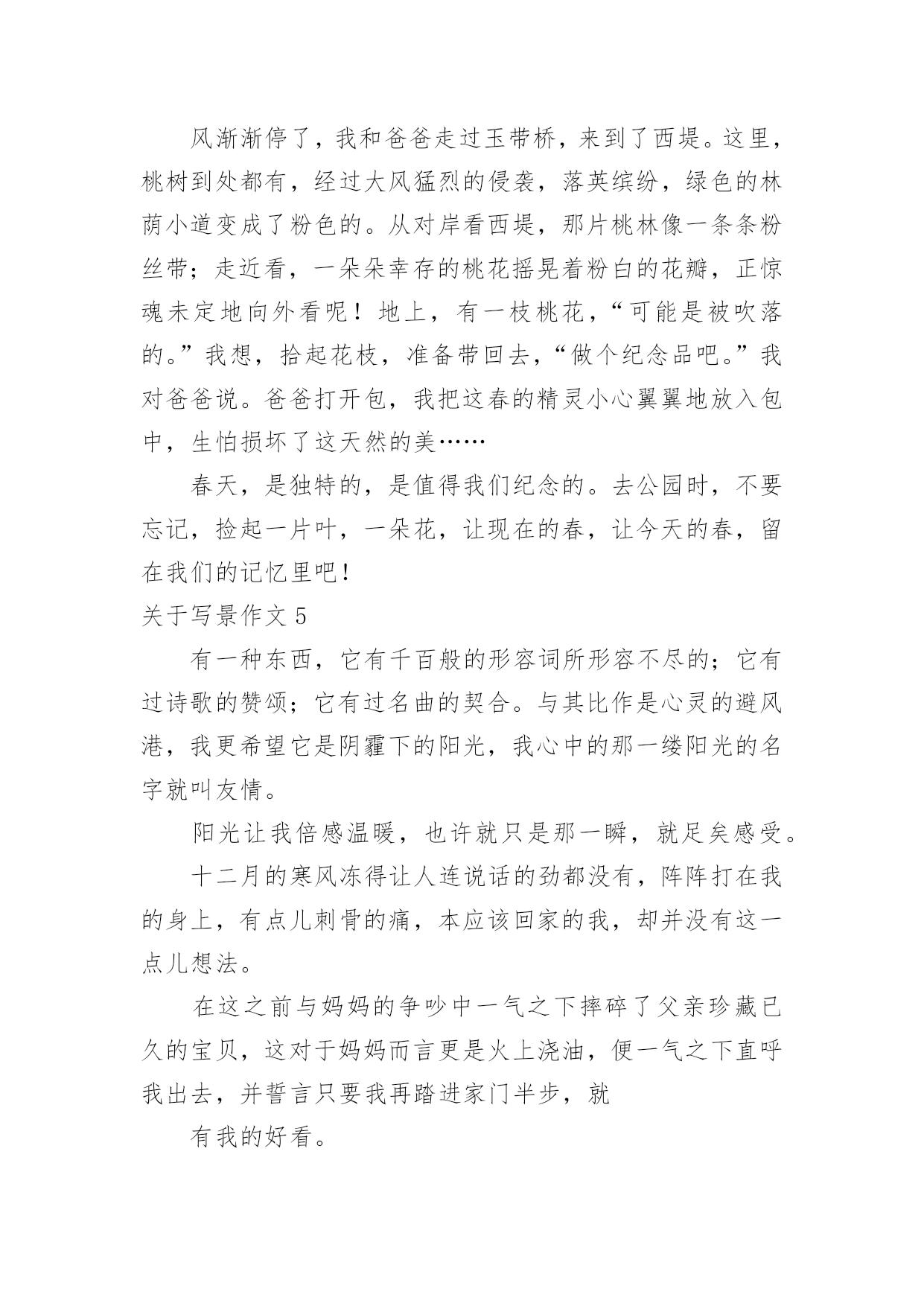 风渐渐停了，我和爸爸走过玉带桥，来到了西堤。这里，桃树到处都有，经过大风猛烈的侵袭，落英缤纷，绿色的林荫小道变成了粉色的。从对岸看西堤，那片桃林像一条条粉丝带；走近看，一朵朵幸存的桃花摇晃着粉白的花瓣，正惊魂未定地向外看呢！地上，有一枝桃花，“可能是被吹落的。”我想，拾起花枝，准备带回去，“做个纪念品吧。”我对爸爸说。爸爸打开包，我把这春的精灵小心翼翼地放入包中，生怕损坏了这天然的美……

春天，是独特的，是值得我们纪念的。去公园时，不要忘记，捡起一片叶，一朵花，让现在的春，让今天的春，留在我们的记忆里吧！

关于写景作文 5

有一种东西，它有千百般的形容词所形容不尽的；它有过诗歌的赞颂；它有过名曲的契合。与其比作是心灵的避风港，我更希望它是阴霾下的阳光，我心中的那一缕阳光的名字就叫友情。

阳光让我倍感温暖，也许就只是那一瞬，就足矣感受。

十二月的寒风冻得让人连说话的劲都没有，阵阵打在我的身上，有点儿刺骨的痛，本应该回家的我，却并没有这一点儿想法。

在这之前与妈妈的争吵中一气之下摔碎了父亲珍藏已久的宝贝，这对于妈妈而言更是火上浇油，便一气之下直呼我出去，并誓言只要我再踏进家门半步，就

有我的好看。